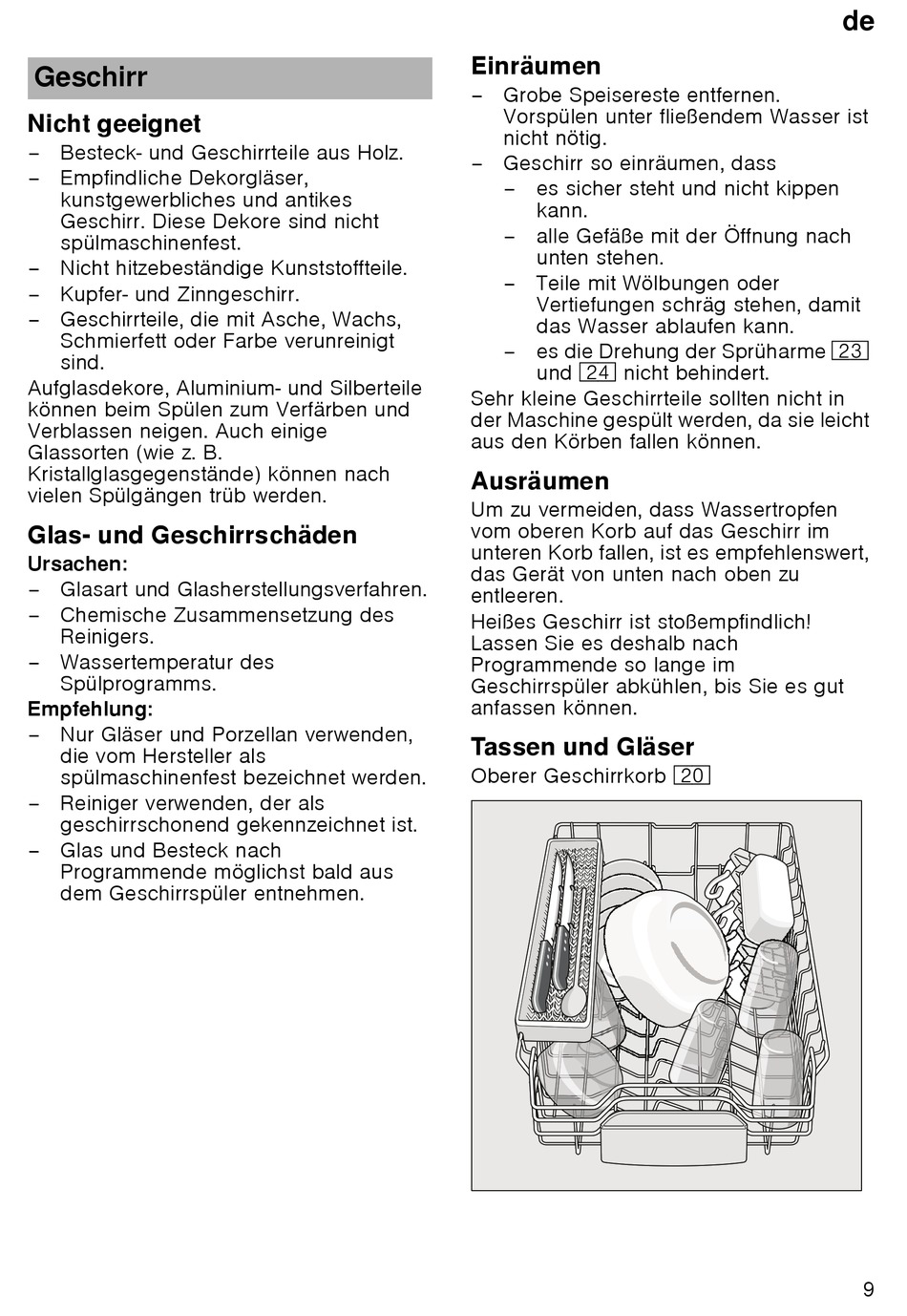 de

Geschirr

Nicht geeignet

– Besteck- und Geschirrteile aus Holz.
– Empfindliche Dekorgläser, kunstgewerbliches und antikes Geschirr. Diese Dekore sind nicht spülmaschinenfest.
– Nicht hitzebeständige Kunststoffteile.
– Kupfer- und Zinngeschirr.
– Geschirrteile, die mit Asche, Wachs, Schmierfett oder Farbe verunreinigt sind.

Aufglasdekore, Aluminium- und Silberteile können beim Spülen zum Verfärben und Verblassen neigen. Auch einige Glassorten (wie z. B. Kristallglasgegenstände) können nach vielen Spülgängen trüb werden.

Glas- und Geschirrschäden

Ursachen:
– Glasart und Glasherstellungsverfahren.
– Chemische Zusammensetzung des Reinigers.
– Wassertemperatur des Spülprogramms.

Empfehlung:
– Nur Gläser und Porzellan verwenden, die vom Hersteller als spülmaschinenfest bezeichnet werden.
– Reiniger verwenden, der als geschirrschonend gekennzeichnet ist.
– Glas und Besteck nach Programmende möglichst bald aus dem Geschirrspüler entnehmen.

Einräumen

– Grobe Speisereste entfernen. Vorspülen unter fließendem Wasser ist nicht nötig.
– Geschirr so einräumen, dass
– es sicher steht und nicht kippen kann.
– alle Gefäße mit der Öffnung nach unten stehen.
– Teile mit Wölbungen oder Vertiefungen schräg stehen, damit das Wasser ablaufen kann.
– es die Drehung der Sprüharme 23 und 24 nicht behindert.

Sehr kleine Geschirrteile sollten nicht in der Maschine gespült werden, da sie leicht aus den Körben fallen können.

Ausräumen

Um zu vermeiden, dass Wassertropfen vom oberen Korb auf das Geschirr im unteren Korb fallen, ist es empfehlenswert, das Gerät von unten nach oben zu entleeren.

Heißes Geschirr ist stoßempfindlich! Lassen Sie es deshalb nach Programmende so lange im Geschirrspüler abkühlen, bis Sie es gut anfassen können.

Tassen und Gläser

Oberer Geschirrkorb 20

9